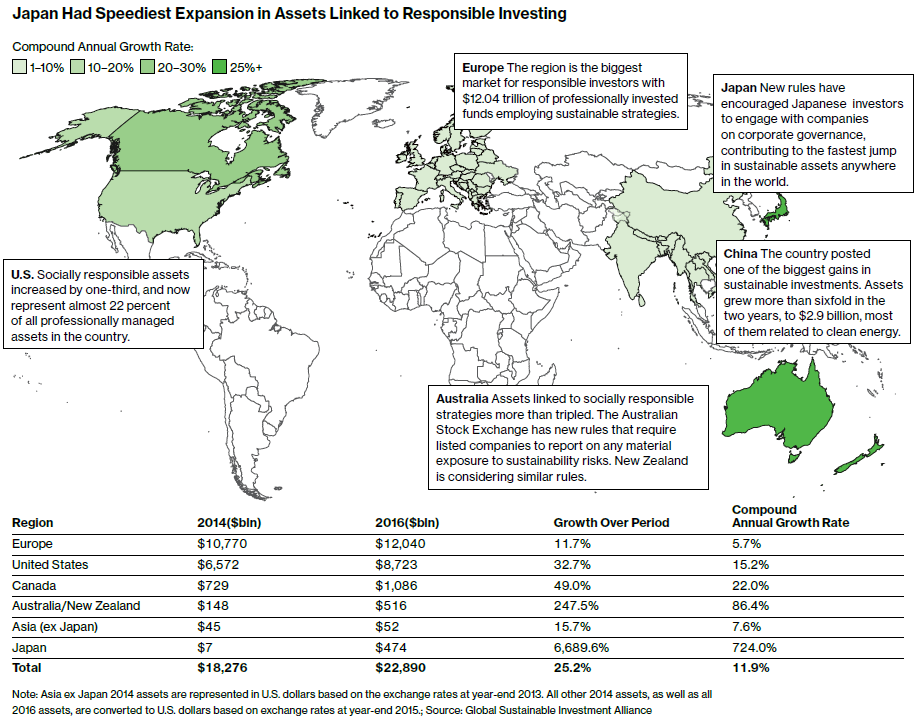 Japan Had Speediest Expansion in Assets Linked to Responsible Investing

Compound Annual Growth Rate:
1–10% 10–20% 20–30% 25%+

Europe The region is the biggest market for responsible investors with $12.04 trillion of professionally invested funds employing sustainable strategies.

Japan New rules have encouraged Japanese investors to engage with companies on corporate governance, contributing to the fastest jump in sustainable assets anywhere in the world.

U.S. Socially responsible assets increased by one-third, and now represent almost 22 percent of all professionally managed assets in the country.

China The country posted one of the biggest gains in sustainable investments. Assets grew more than sixfold in the two years, to $2.9 billion, most of them related to clean energy.

Australia Assets linked to socially responsible strategies more than tripled. The Australian Stock Exchange has new rules that require listed companies to report on any material exposure to sustainability risks. New Zealand is considering similar rules.

| Region | 2014($bln) | 2016($bln) | Growth Over Period | Compound Annual Growth Rate |
|---|---|---|---|---|
| Europe | $10,770 | $12,040 | 11.7% | 5.7% |
| United States | $6,572 | $8,723 | 32.7% | 15.2% |
| Canada | $729 | $1,086 | 49.0% | 22.0% |
| Australia/New Zealand | $148 | $516 | 247.5% | 86.4% |
| Asia (ex Japan) | $45 | $52 | 15.7% | 7.6% |
| Japan | $7 | $474 | 6,689.6% | 724.0% |
| Total | $18,276 | $22,890 | 25.2% | 11.9% |

Note: Asia ex Japan 2014 assets are represented in U.S. dollars based on the exchange rates at year-end 2013. All other 2014 assets, as well as all 2016 assets, are converted to U.S. dollars based on exchange rates at year-end 2015.; Source: Global Sustainable Investment Alliance